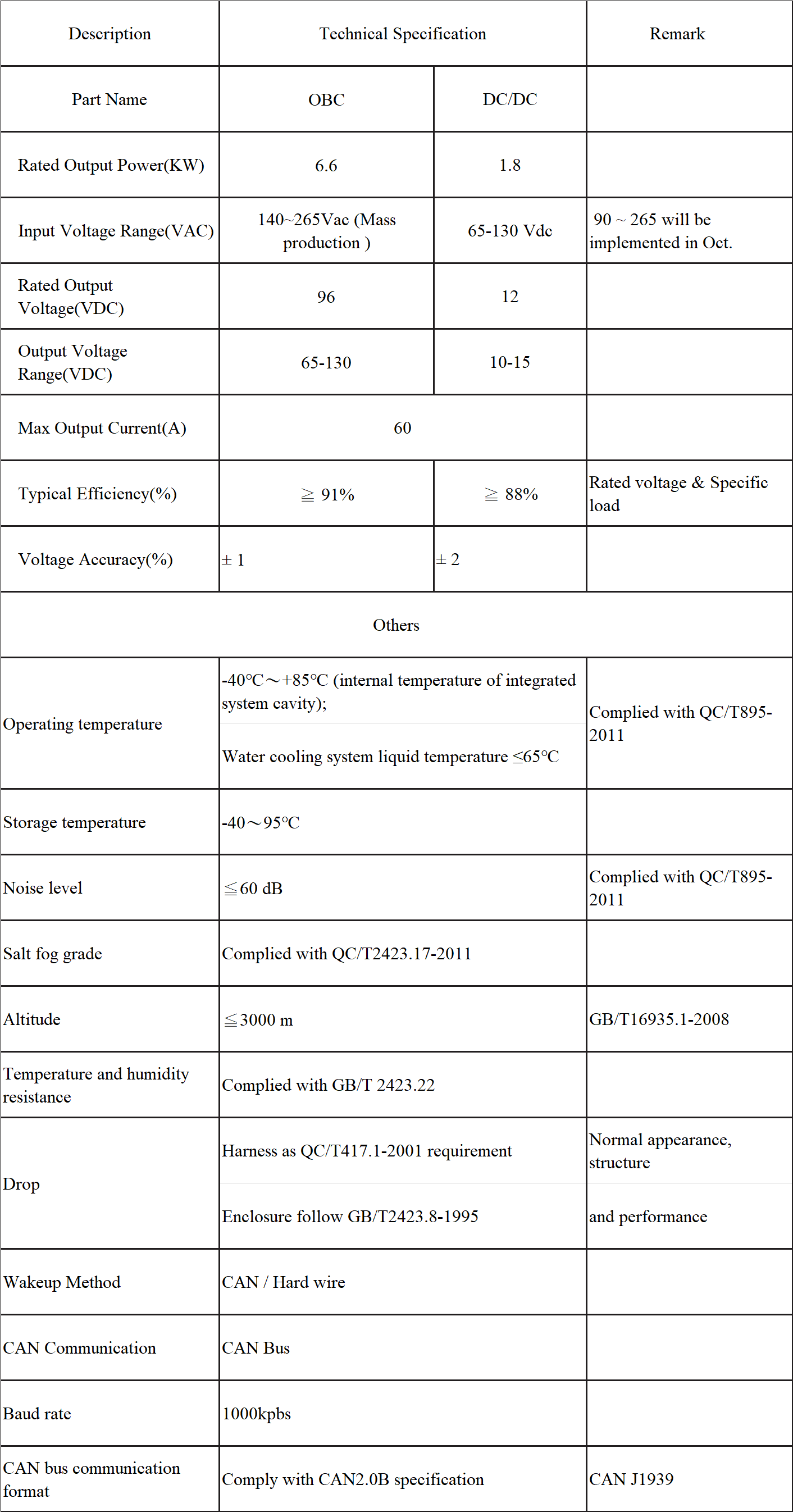 | Description | Technical Specification | | Remark |
|---|---|---|---|
| Part Name | OBC | DC/DC | |
| Rated Output Power(KW) | 6.6 | 1.8 | |
| Input Voltage Range(VAC) | 140~265Vac (Mass production ) | 65-130 Vdc | 90 ~ 265 will be implemented in Oct. |
| Rated Output Voltage(VDC) | 96 | 12 | |
| Output Voltage Range(VDC) | 65-130 | 10-15 | |
| Max Output Current(A) | 60 | | |
| Typical Efficiency(%) | ≧ 91% | ≧ 88% | Rated voltage & Specific load |
| Voltage Accuracy(%) | ± 1 | ± 2 | |
| Others | | | |
| Operating temperature | -40℃～+85℃ (internal temperature of integrated system cavity); Water cooling system liquid temperature ≤65℃ | | Complied with QC/T895-2011 |
| Storage temperature | -40～95℃ | | |
| Noise level | ≦60 dB | | Complied with QC/T895-2011 |
| Salt fog grade | Complied with QC/T2423.17-2011 | | |
| Altitude | ≦3000 m | | GB/T16935.1-2008 |
| Temperature and humidity resistance | Complied with GB/T 2423.22 | | |
| Drop | Harness as QC/T417.1-2001 requirement Enclosure follow GB/T2423.8-1995 | | Normal appearance, structure and performance |
| Wakeup Method | CAN / Hard wire | | |
| CAN Communication | CAN Bus | | |
| Baud rate | 1000kpbs | | |
| CAN bus communication format | Comply with CAN2.0B specification | | CAN J1939 |